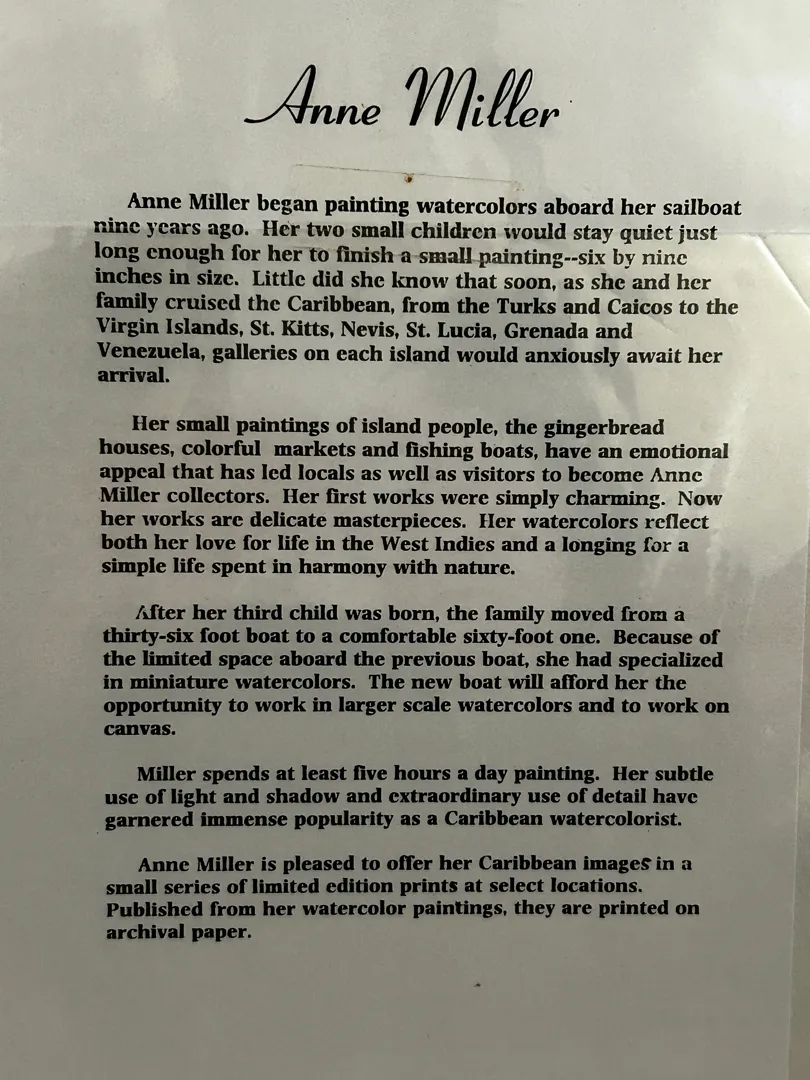 Anne Miller

Anne Miller began painting watercolors aboard her sailboat nine years ago. Her two small children would stay quiet just long enough for her to finish a small painting--six by nine inches in size. Little did she know that soon, as she and her family cruised the Caribbean, from the Turks and Caicos to the Virgin Islands, St. Kitts, Nevis, St. Lucia, Grenada and Venezuela, galleries on each island would anxiously await her arrival.

Her small paintings of island people, the gingerbread houses, colorful markets and fishing boats, have an emotional appeal that has led locals as well as visitors to become Anne Miller collectors. Her first works were simply charming. Now her works are delicate masterpieces. Her watercolors reflect both her love for life in the West Indies and a longing for a simple life spent in harmony with nature.

After her third child was born, the family moved from a thirty-six foot boat to a comfortable sixty-foot one. Because of the limited space aboard the previous boat, she had specialized in miniature watercolors. The new boat will afford her the opportunity to work in larger scale watercolors and to work on canvas.

Miller spends at least five hours a day painting. Her subtle use of light and shadow and extraordinary use of detail have garnered immense popularity as a Caribbean watercolorist.

Anne Miller is pleased to offer her Caribbean images in a small series of limited edition prints at select locations. Published from her watercolor paintings, they are printed on archival paper.